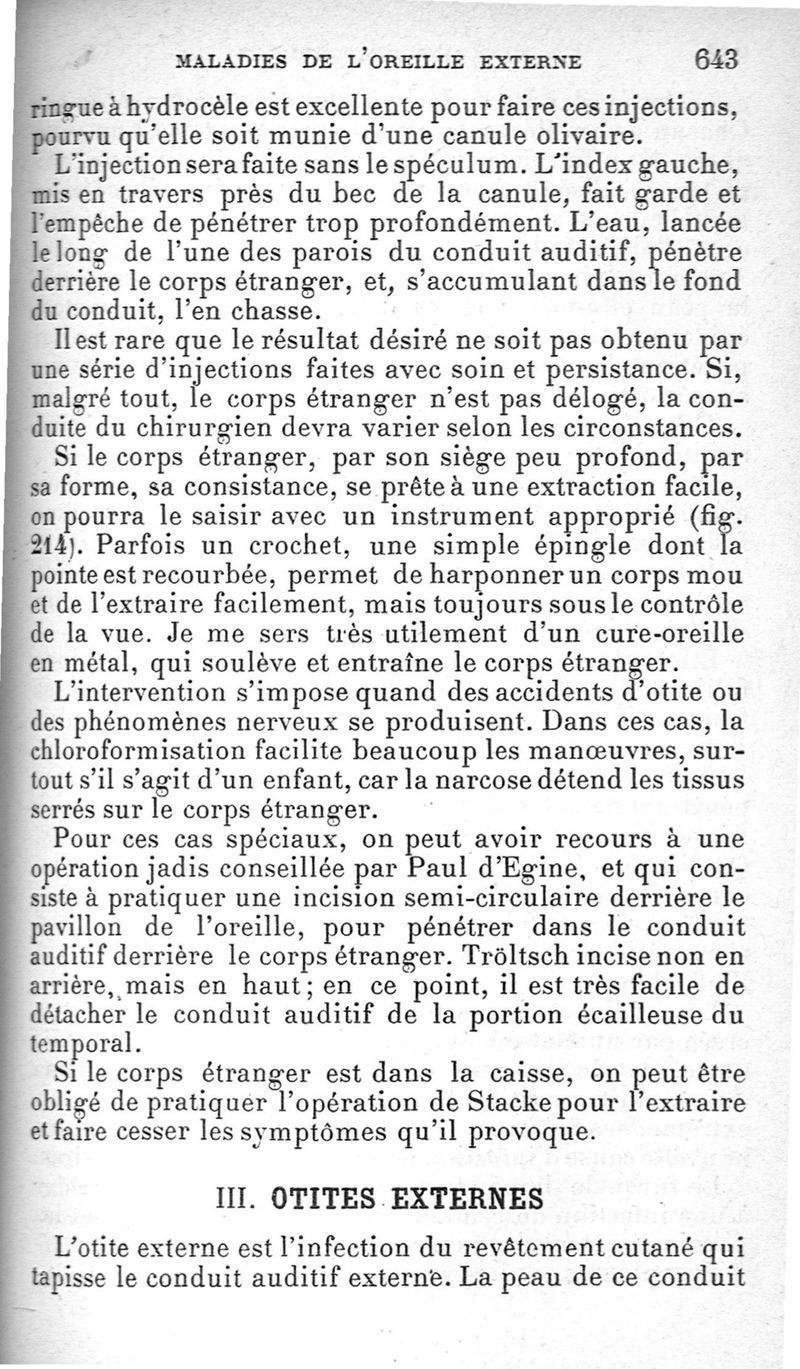 MALADIES DE L'OREILLE EXTERNE 643

ringue à hydrocèle est excellente pour faire ces injections, pourvu qu'elle soit munie d'une canule olivaire.

L'injection sera faite sans le spéculum. L'index gauche, mis en travers près du bec de la canule, fait garde et l'empêche de pénétrer trop profondément. L'eau, lancée le long de l'une des parois du conduit auditif, pénètre derrière le corps étranger, et, s'accumulant dans le fond du conduit, l'en chasse.

Il est rare que le résultat désiré ne soit pas obtenu par une série d'injections faites avec soin et persistance. Si, malgré tout, le corps étranger n'est pas délogé, la conduite du chirurgien devra varier selon les circonstances.

Si le corps étranger, par son siège peu profond, par sa forme, sa consistance, se prête à une extraction facile, on pourra le saisir avec un instrument approprié (fig. 214). Parfois un crochet, une simple épingle dont la pointe est recourbée, permet de harponner un corps mou et de l'extraire facilement, mais toujours sous le contrôle de la vue. Je me sers très utilement d'un cure-oreille en métal, qui soulève et entraîne le corps étranger.

L'intervention s'impose quand des accidents d'otite ou des phénomènes nerveux se produisent. Dans ces cas, la chloroformisation facilite beaucoup les manœuvres, surtout s'il s'agit d'un enfant, car la narcose détend les tissus serrés sur le corps étranger.

Pour ces cas spéciaux, on peut avoir recours à une opération jadis conseillée par Paul d'Egine, et qui consiste à pratiquer une incision semi-circulaire derrière le pavillon de l'oreille, pour pénétrer dans le conduit auditif derrière le corps étranger. Tröltsch incise non en arrière, mais en haut; en ce point, il est très facile de détacher le conduit auditif de la portion écailleuse du temporal.

Si le corps étranger est dans la caisse, on peut être obligé de pratiquer l'opération de Stacke pour l'extraire et faire cesser les symptômes qu'il provoque.

III. OTITES EXTERNES

L'otite externe est l'infection du revêtement cutané qui tapisse le conduit auditif externe. La peau de ce conduit